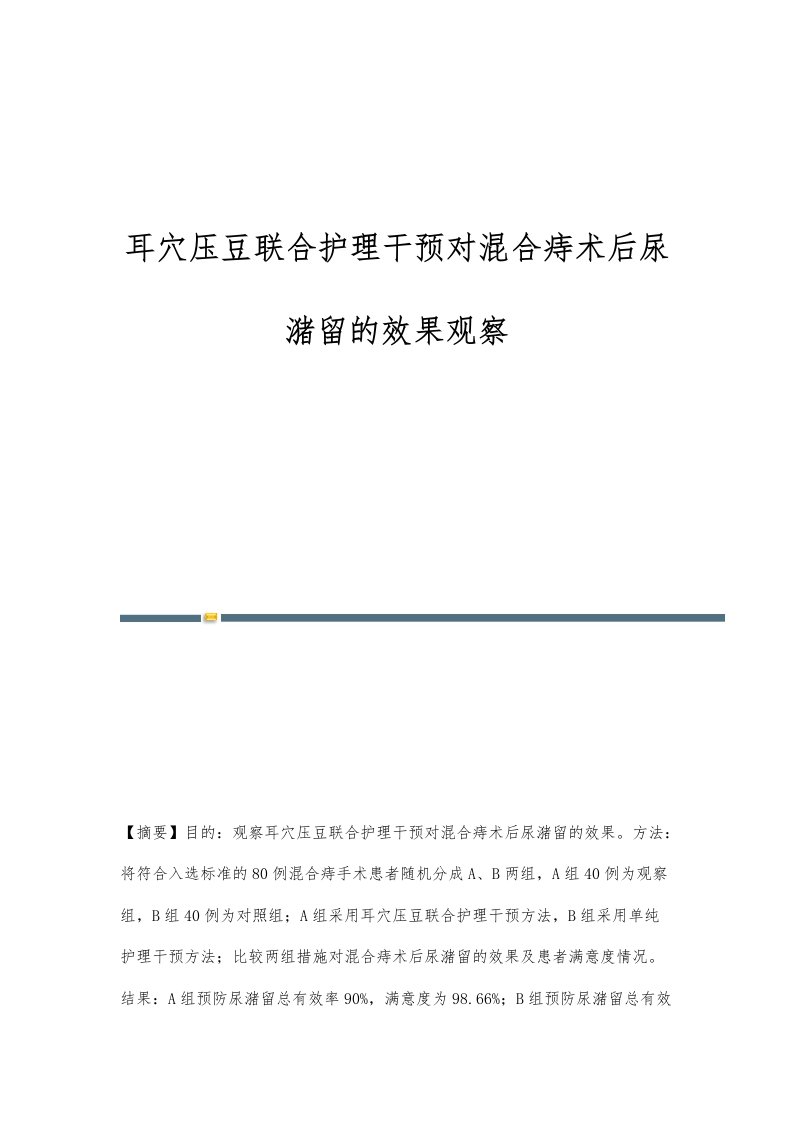 耳穴压豆联合护理干预对混合痔术后尿潴留的效果观察

【摘要】目的：观察耳穴压豆联合护理干预对混合痔术后尿潴留的效果。方法：将符合入选标准的80例混合痔手术患者随机分成A、B两组，A组40例为观察组，B组40例为对照组；A组采用耳穴压豆联合护理干预方法，B组采用单纯护理干预方法；比较两组措施对混合痔术后尿潴留的效果及患者满意度情况。结果：A组预防尿潴留总有效率90%，满意度为98.66%；B组预防尿潴留总有效